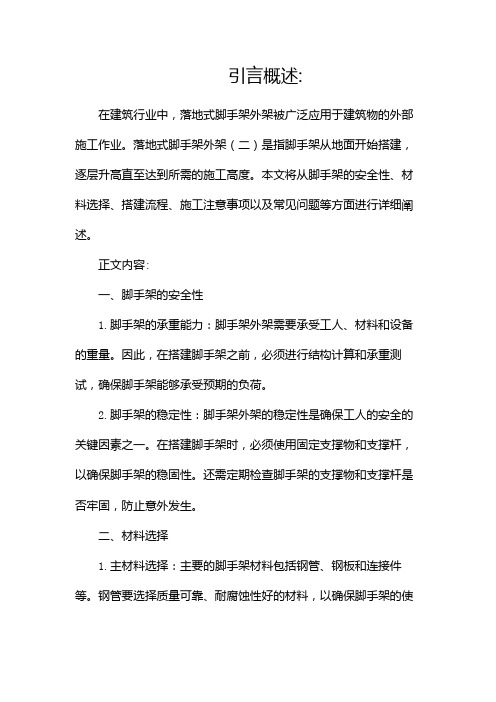 引言概述:

在建筑行业中，落地式脚手架外架被广泛应用于建筑物的外部施工作业。落地式脚手架外架（二）是指脚手架从地面开始搭建，逐层升高直至达到所需的施工高度。本文将从脚手架的安全性、材料选择、搭建流程、施工注意事项以及常见问题等方面进行详细阐述。

正文内容:

一、脚手架的安全性

1. 脚手架的承重能力：脚手架外架需要承受工人、材料和设备的重量。因此，在搭建脚手架之前，必须进行结构计算和承重测试，确保脚手架能够承受预期的负荷。

2. 脚手架的稳定性：脚手架外架的稳定性是确保工人的安全的关键因素之一。在搭建脚手架时，必须使用固定支撑物和支撑杆，以确保脚手架的稳固性。还需定期检查脚手架的支撑物和支撑杆是否牢固，防止意外发生。

二、材料选择

1. 主材料选择：主要的脚手架材料包括钢管、钢板和连接件等。钢管要选择质量可靠、耐腐蚀性好的材料，以确保脚手架的使